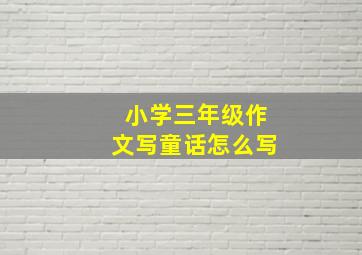 小学三年级作文写童话怎么写